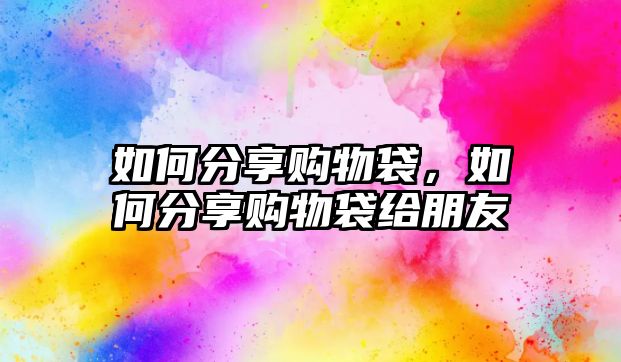 如何分享购物袋，如何分享购物袋给朋友